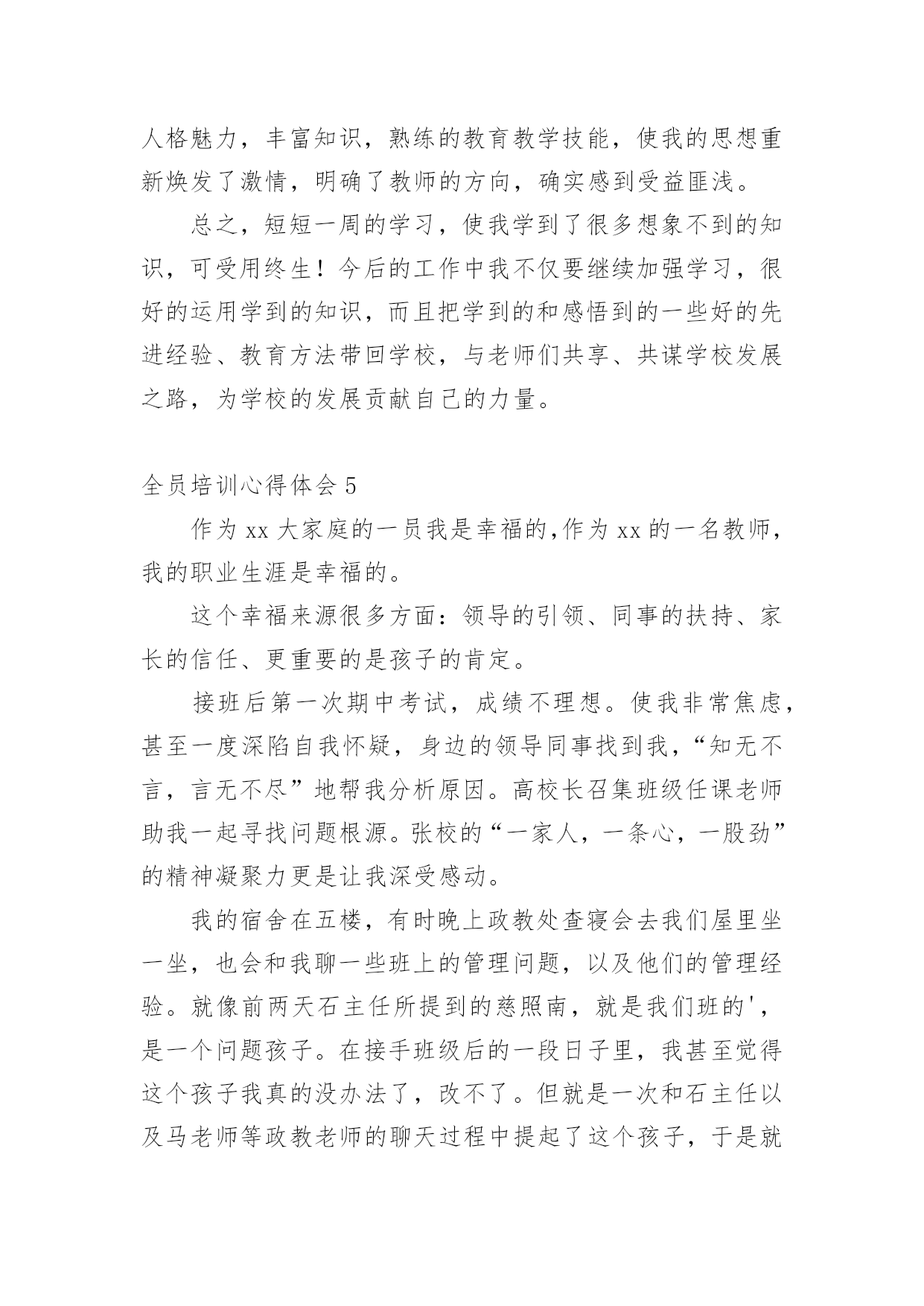 人格魅力，丰富知识，熟练的教育教学技能，使我的思想重新焕发了激情，明确了教师的方向，确实感到受益匪浅。

总之，短短一周的学习，使我学到了很多想象不到的知识，可受用终生！今后的工作中我不仅要继续加强学习，很好的运用学到的知识，而且把学到的和感悟到的一些好的先进经验、教育方法带回学校，与老师们共享、共谋学校发展之路，为学校的发展贡献自己的力量。

全员培训心得体会 5

作为 xx 大家庭的一员我是幸福的,作为 xx 的一名教师，我的职业生涯是幸福的。

这个幸福来源很多方面：领导的引领、同事的扶持、家长的信任、更重要的是孩子的肯定。

接班后第一次期中考试，成绩不理想。使我非常焦虑，甚至一度深陷自我怀疑，身边的领导同事找到我，“知无不言，言无不尽”地帮我分析原因。高校长召集班级任课老师助我一起寻找问题根源。张校的“一家人，一条心，一股劲”的精神凝聚力更是让我深受感动。

我的宿舍在五楼，有时晚上政教处查寝会去我们屋里坐一坐，也会和我聊一些班上的管理问题，以及他们的管理经验。就像前两天石主任所提到的慈照南，就是我们班的'，是一个问题孩子。在接手班级后的一段日子里，我甚至觉得这个孩子我真的没办法了，改不了。但就是一次和石主任以及马老师等政教老师的聊天过程中提起了这个孩子，于是就